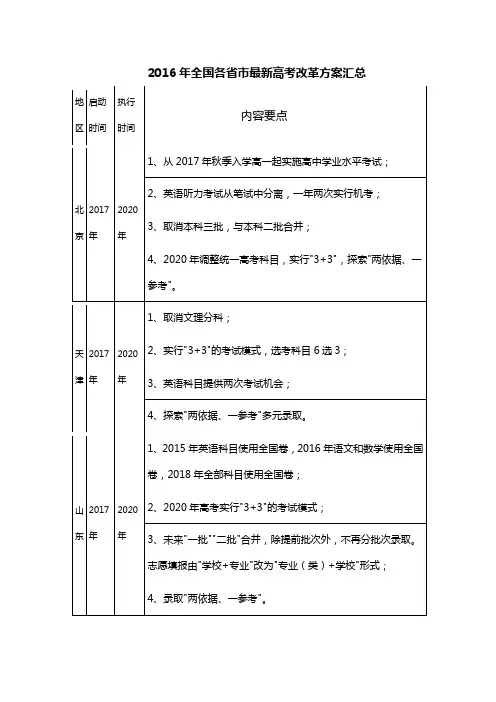 2016年全国各省市最新高考改革方案汇总

| 地区 | 启动时间 | 执行时间 | 内容要点 |
|---|---|---|---|
| 北京 | 2017年 | 2020年 | 1、从2017年秋季入学高一起实施高中学业水平考试；<br>2、英语听力考试从笔试中分离，一年两次实行机考；<br>3、取消本科三批，与本科二批合并；<br>4、2020年调整统一高考科目，实行"3+3"，探索"两依据、一参考"。 |
| 天津 | 2017年 | 2020年 | 1、取消文理分科；<br>2、实行"3+3"的考试模式，选考科目6选3；<br>3、英语科目提供两次考试机会；<br>4、探索"两依据、一参考"多元录取。 |
| 山东 | 2017年 | 2020年 | 1、2015年英语科目使用全国卷，2016年语文和数学使用全国卷，2018年全部科目使用全国卷；<br>2、2020年高考实行"3+3"的考试模式；<br>3、未来"一批""二批"合并，除提前批次外，不再分批次录取。志愿填报由"学校+专业"改为"专业（类）+学校"形式；<br>4、录取"两依据、一参考"。 |